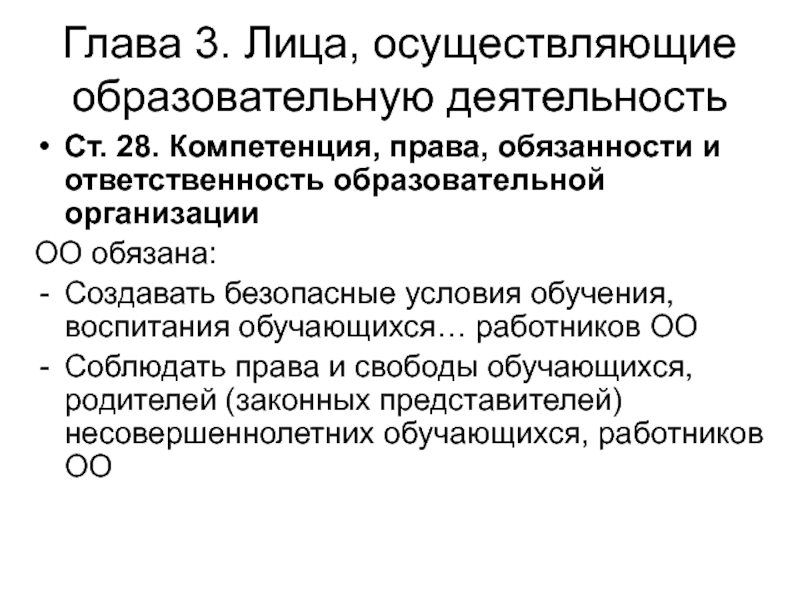 Глава 3. Лица, осуществляющие образовательную деятельность

• Ст. 28. Компетенция, права, обязанности и ответственность образовательной организации

ОО обязана:

- Создавать безопасные условия обучения, воспитания обучающихся… работников ОО
- Соблюдать права и свободы обучающихся, родителей (законных представителей) несовершеннолетних обучающихся, работников ОО